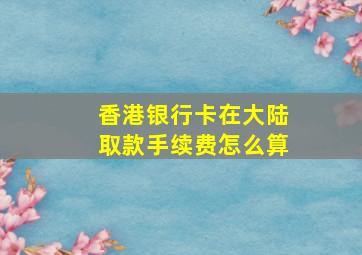 香港银行卡在大陆取款手续费怎么算